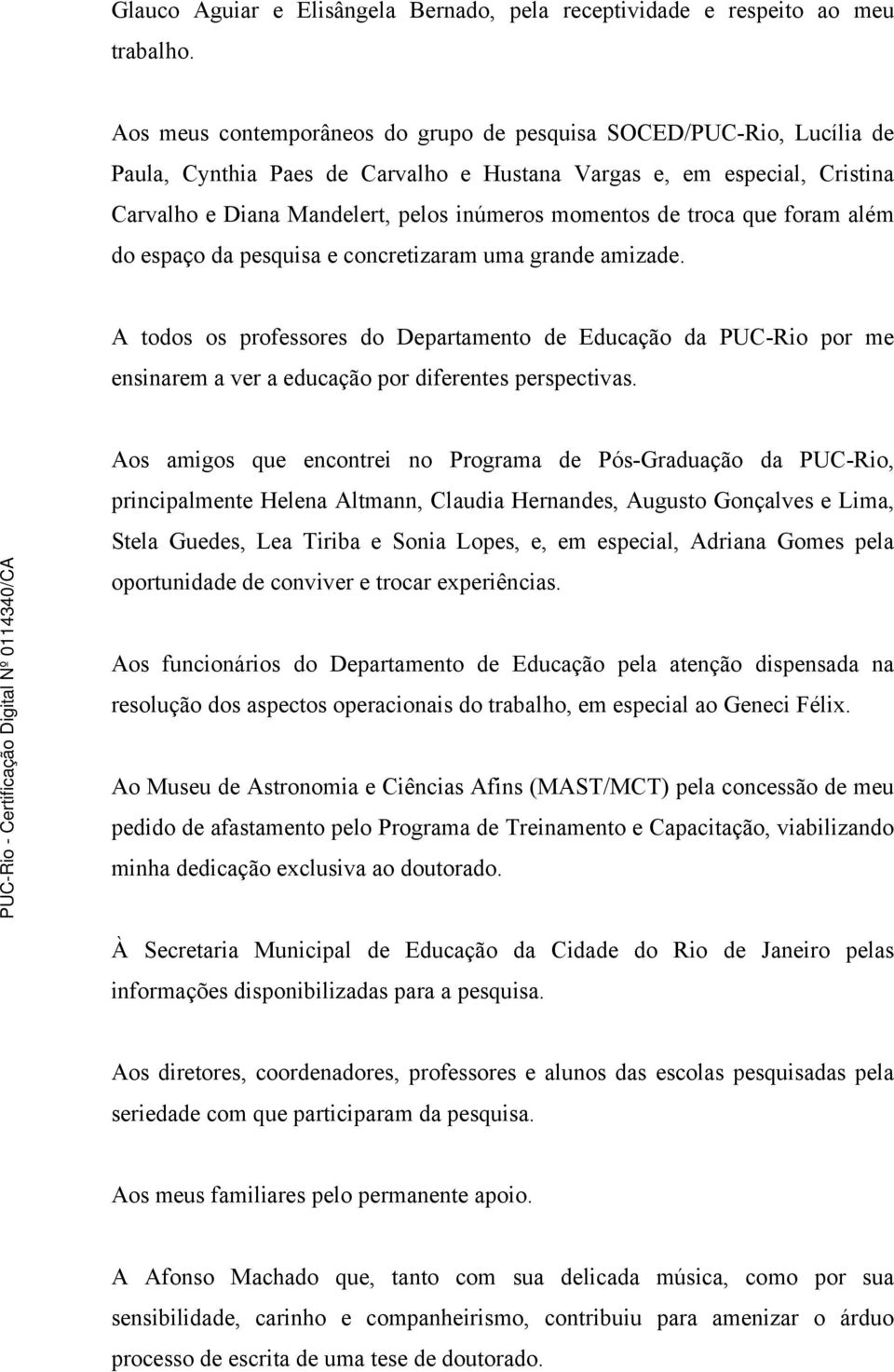 Glauco Aguiar e Elisângela Bernado, pela receptividade e respeito ao meu trabalho.

Aos meus contemporâneos do grupo de pesquisa SOCED/PUC-Rio, Lucília de Paula, Cynthia Paes de Carvalho e Hustana Vargas e, em especial, Cristina Carvalho e Diana Mandelert, pelos inúmeros momentos de troca que foram além do espaço da pesquisa e concretizaram uma grande amizade.

A todos os professores do Departamento de Educação da PUC-Rio por me ensinarem a ver a educação por diferentes perspectivas.

Aos amigos que encontrei no Programa de Pós-Graduação da PUC-Rio, principalmente Helena Altmann, Claudia Hernandes, Augusto Gonçalves e Lima, Stela Guedes, Lea Tiriba e Sonia Lopes, e, em especial, Adriana Gomes pela oportunidade de conviver e trocar experiências.

Aos funcionários do Departamento de Educação pela atenção dispensada na resolução dos aspectos operacionais do trabalho, em especial ao Geneci Félix.

Ao Museu de Astronomia e Ciências Afins (MAST/MCT) pela concessão de meu pedido de afastamento pelo Programa de Treinamento e Capacitação, viabilizando minha dedicação exclusiva ao doutorado.

À Secretaria Municipal de Educação da Cidade do Rio de Janeiro pelas informações disponibilizadas para a pesquisa.

Aos diretores, coordenadores, professores e alunos das escolas pesquisadas pela seriedade com que participaram da pesquisa.

Aos meus familiares pelo permanente apoio.

A Afonso Machado que, tanto com sua delicada música, como por sua sensibilidade, carinho e companheirismo, contribuiu para amenizar o árduo processo de escrita de uma tese de doutorado.

PUC-Rio - Certificação Digital Nº 0114340/CA